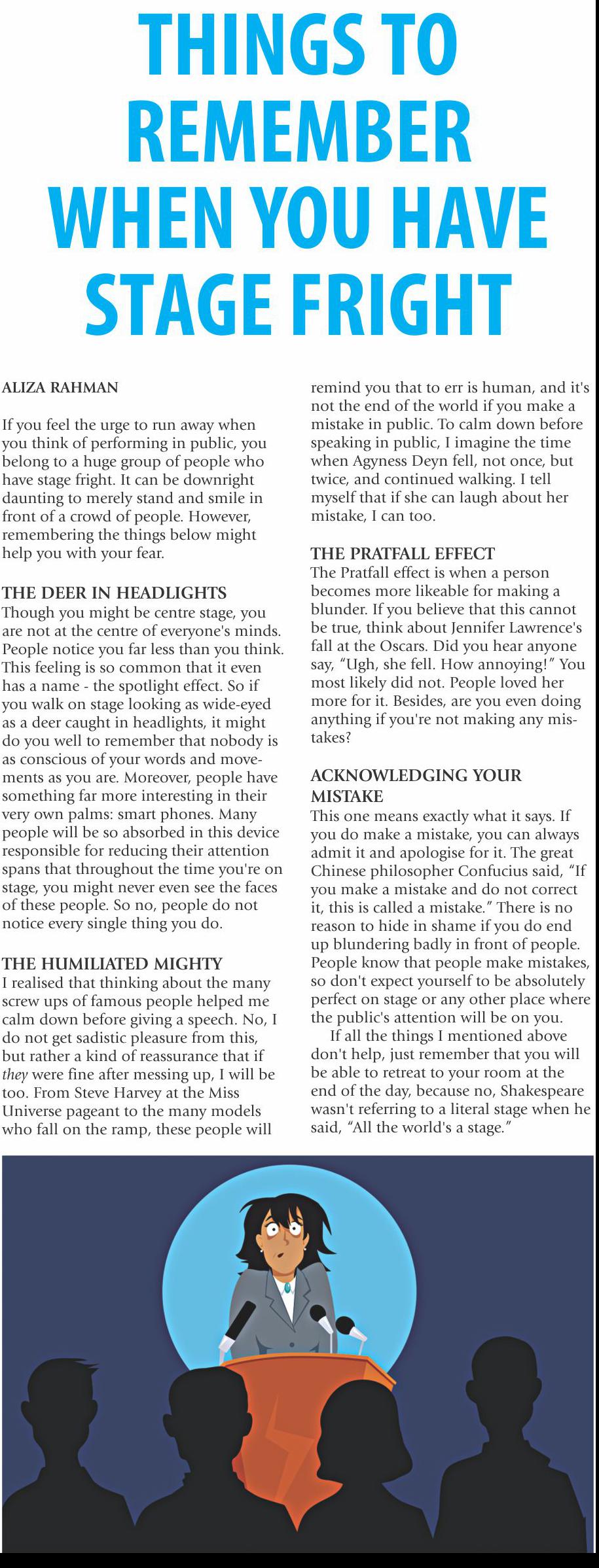 THINGS TO REMEMBER WHEN YOU HAVE STAGE FRIGHT

ALIZA RAHMAN

If you feel the urge to run away when you think of performing in public, you belong to a huge group of people who have stage fright. It can be downright daunting to merely stand and smile in front of a crowd of people. However, remembering the things below might help you with your fear.

THE DEER IN HEADLIGHTS
Though you might be centre stage, you are not at the centre of everyone's minds. People notice you far less than you think. This feeling is so common that it even has a name - the spotlight effect. So if you walk on stage looking as wide-eyed as a deer caught in headlights, it might do you well to remember that nobody is as conscious of your words and movements as you are. Moreover, people have something far more interesting in their very own palms: smart phones. Many people will be so absorbed in this device responsible for reducing their attention spans that throughout the time you're on stage, you might never even see the faces of these people. So no, people do not notice every single thing you do.

THE HUMILIATED MIGHTY
I realised that thinking about the many screw ups of famous people helped me calm down before giving a speech. No, I do not get sadistic pleasure from this, but rather a kind of reassurance that if they were fine after messing up, I will be too. From Steve Harvey at the Miss Universe pageant to the many models who fall on the ramp, these people will remind you that to err is human, and it's not the end of the world if you make a mistake in public. To calm down before speaking in public, I imagine the time when Agyness Deyn fell, not once, but twice, and continued walking. I tell myself that if she can laugh about her mistake, I can too.

THE PRATFALL EFFECT
The Pratfall effect is when a person becomes more likeable for making a blunder. If you believe that this cannot be true, think about Jennifer Lawrence's fall at the Oscars. Did you hear anyone say, "Ugh, she fell. How annoying!" You most likely did not. People loved her more for it. Besides, are you even doing anything if you're not making any mistakes?

ACKNOWLEDGING YOUR MISTAKE
This one means exactly what it says. If you do make a mistake, you can always admit it and apologise for it. The great Chinese philosopher Confucius said, "If you make a mistake and do not correct it, this is called a mistake." There is no reason to hide in shame if you do end up blundering badly in front of people. People know that people make mistakes, so don't expect yourself to be absolutely perfect on stage or any other place where the public's attention will be on you.

If all the things I mentioned above don't help, just remember that you will be able to retreat to your room at the end of the day, because no, Shakespeare wasn't referring to a literal stage when he said, "All the world's a stage."